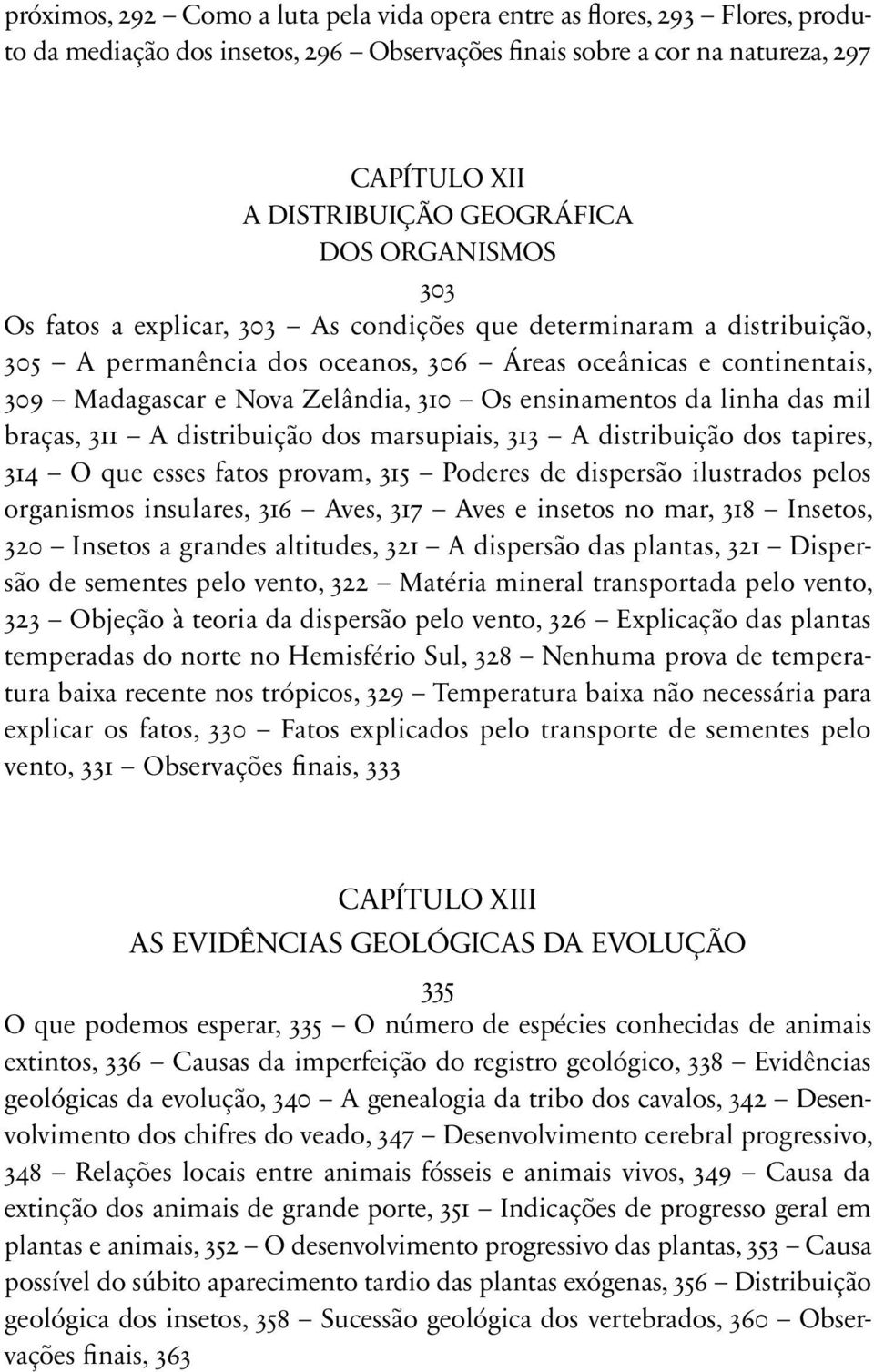 próximos, 292 – Como a luta pela vida opera entre as flores, 293 – Flores, produto da mediação dos insetos, 296 – Observações finais sobre a cor na natureza, 297

CAPÍTULO XII
A DISTRIBUIÇÃO GEOGRÁFICA
DOS ORGANISMOS
303

Os fatos a explicar, 303 – As condições que determinaram a distribuição, 305 – A permanência dos oceanos, 306 – Áreas oceânicas e continentais, 309 – Madagascar e Nova Zelândia, 310 – Os ensinamentos da linha das mil braças, 311 – A distribuição dos marsupiais, 313 – A distribuição dos tapires, 314 – O que esses fatos provam, 315 – Poderes de dispersão ilustrados pelos organismos insulares, 316 – Aves, 317 – Aves e insetos no mar, 318 – Insetos, 320 – Insetos a grandes altitudes, 321 – A dispersão das plantas, 321 – Dispersão de sementes pelo vento, 322 – Matéria mineral transportada pelo vento, 323 – Objeção à teoria da dispersão pelo vento, 326 – Explicação das plantas temperadas do norte no Hemisfério Sul, 328 – Nenhuma prova de temperatura baixa recente nos trópicos, 329 – Temperatura baixa não necessária para explicar os fatos, 330 – Fatos explicados pelo transporte de sementes pelo vento, 331 – Observações finais, 333

CAPÍTULO XIII
AS EVIDÊNCIAS GEOLÓGICAS DA EVOLUÇÃO
335

O que podemos esperar, 335 – O número de espécies conhecidas de animais extintos, 336 – Causas da imperfeição do registro geológico, 338 – Evidências geológicas da evolução, 340 – A genealogia da tribo dos cavalos, 342 – Desenvolvimento dos chifres do veado, 347 – Desenvolvimento cerebral progressivo, 348 – Relações locais entre animais fósseis e animais vivos, 349 – Causa da extinção dos animais de grande porte, 351 – Indicações de progresso geral em plantas e animais, 352 – O desenvolvimento progressivo das plantas, 353 – Causa possível do súbito aparecimento tardio das plantas exógenas, 356 – Distribuição geológica dos insetos, 358 – Sucessão geológica dos vertebrados, 360 – Observações finais, 363